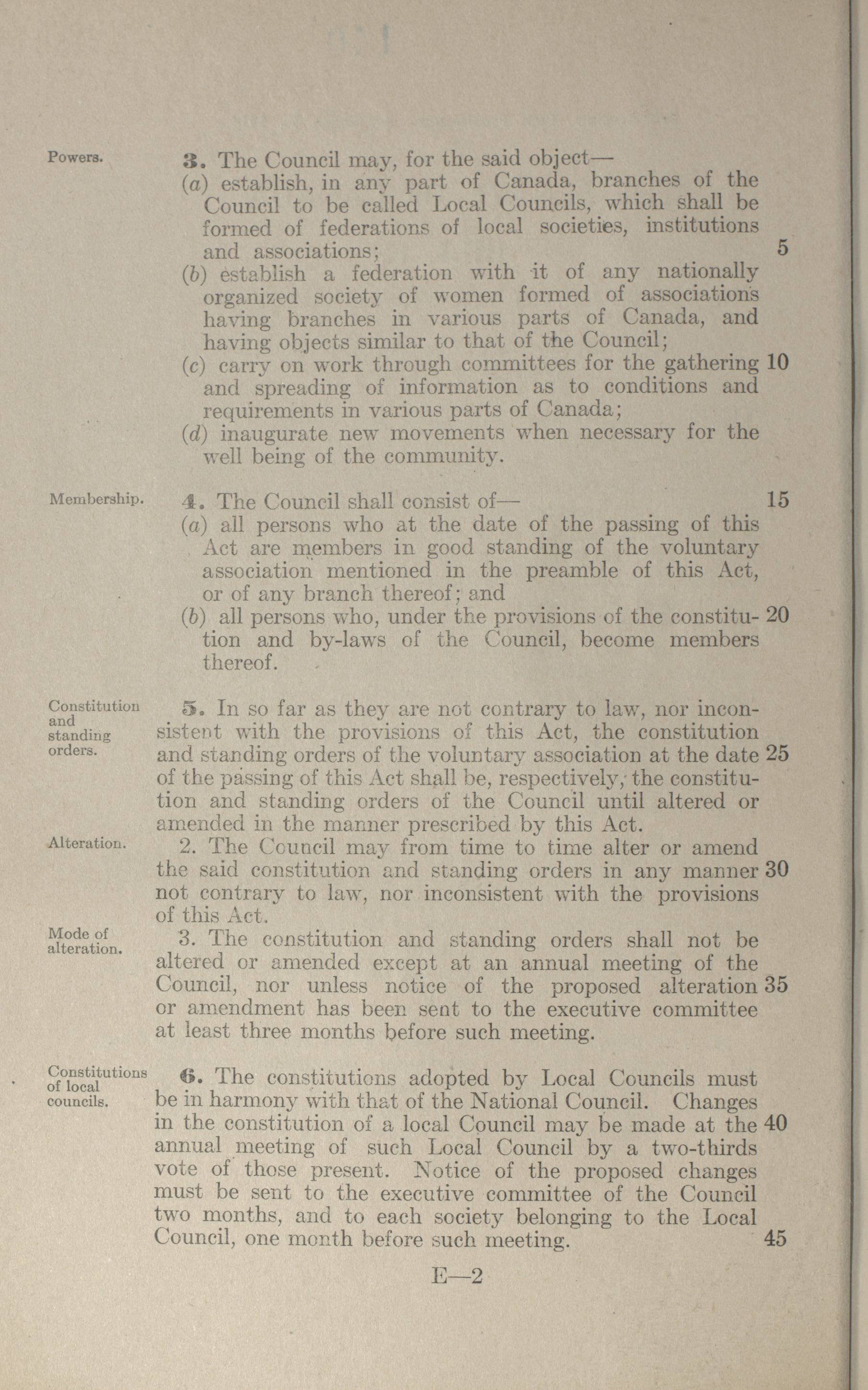 Powers.

3. The Council may, for the said object—
(a) establish, in any part of Canada, branches of the Council to be called Local Councils, which shall be formed of federations of local societies, institutions and associations; 5
(b) establish a federation with it of any nationally organized society of women formed of associations having branches in various parts of Canada, and having objects similar to that of the Council;
(c) carry on work through committees for the gathering 10 and spreading of information as to conditions and requirements in various parts of Canada;
(d) inaugurate new movements when necessary for the well being of the community.

Membership.

4. The Council shall consist of— 15
(a) all persons who at the date of the passing of this Act are members in good standing of the voluntary association mentioned in the preamble of this Act, or of any branch thereof; and
(b) all persons who, under the provisions of the constitu- 20 tion and by-laws of the Council, become members thereof.

Constitution and standing orders.

5. In so far as they are not contrary to law, nor inconsistent with the provisions of this Act, the constitution and standing orders of the voluntary association at the date 25 of the passing of this Act shall be, respectively, the constitution and standing orders of the Council until altered or amended in the manner prescribed by this Act.

Alteration.

2. The Council may from time to time alter or amend the said constitution and standing orders in any manner 30 not contrary to law, nor inconsistent with the provisions of this Act.

Mode of alteration.

3. The constitution and standing orders shall not be altered or amended except at an annual meeting of the Council, nor unless notice of the proposed alteration 35 or amendment has been sent to the executive committee at least three months before such meeting.

Constitutions of local councils.

6. The constitutions adopted by Local Councils must be in harmony with that of the National Council. Changes in the constitution of a local Council may be made at the 40 annual meeting of such Local Council by a two-thirds vote of those present. Notice of the proposed changes must be sent to the executive committee of the Council two months, and to each society belonging to the Local Council, one month before such meeting. 45

E—2